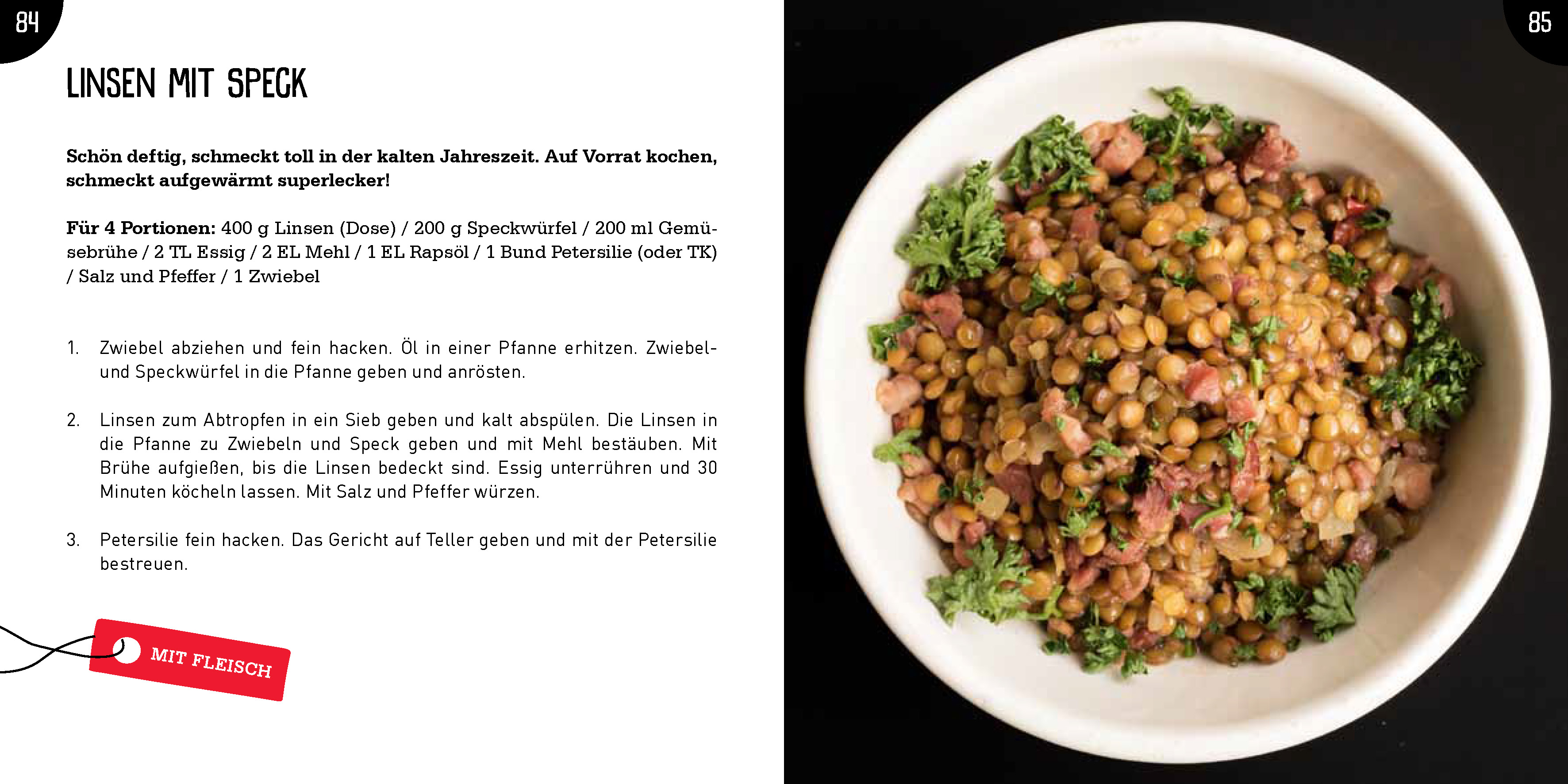 84

LINSEN MIT SPECK

Schön deftig, schmeckt toll in der kalten Jahreszeit. Auf Vorrat kochen, schmeckt aufgewärmt superlecker!

Für 4 Portionen: 400 g Linsen (Dose) / 200 g Speckwürfel / 200 ml Gemüsebrühe / 2 TL Essig / 2 EL Mehl / 1 EL Rapsöl / 1 Bund Petersilie (oder TK) / Salz und Pfeffer / 1 Zwiebel

1. Zwiebel abziehen und fein hacken. Öl in einer Pfanne erhitzen. Zwiebel- und Speckwürfel in die Pfanne geben und anrösten.

2. Linsen zum Abtropfen in ein Sieb geben und kalt abspülen. Die Linsen in die Pfanne zu Zwiebeln und Speck geben und mit Mehl bestäuben. Mit Brühe aufgießen, bis die Linsen bedeckt sind. Essig unterrühren und 30 Minuten köcheln lassen. Mit Salz und Pfeffer würzen.

3. Petersilie fein hacken. Das Gericht auf Teller geben und mit der Petersilie bestreuen.

MIT FLEISCH

85